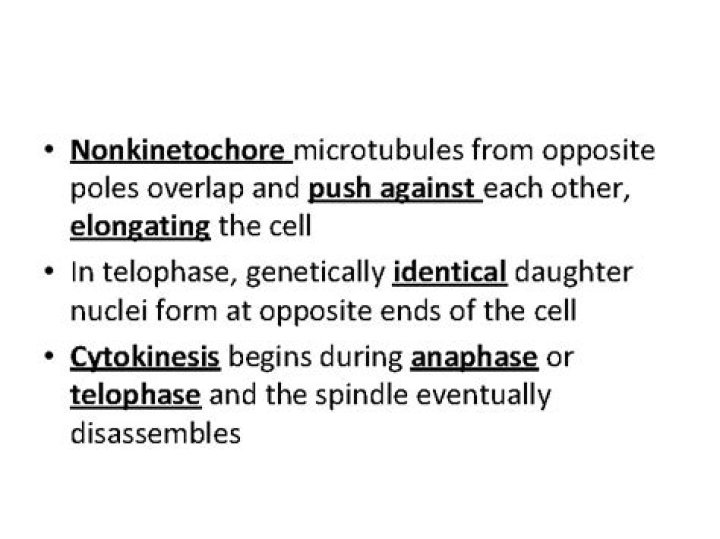 • Nonkinetochore microtubules from opposite poles overlap and push against each other, elongating the cell

• In telophase, genetically identical daughter nuclei form at opposite ends of the cell

• Cytokinesis begins during anaphase or telophase and the spindle eventually disassembles